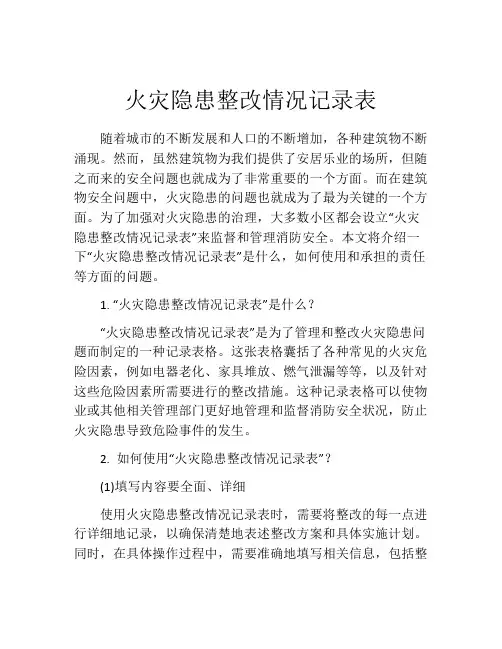 火灾隐患整改情况记录表

随着城市的不断发展和人口的不断增加，各种建筑物不断涌现。然而，虽然建筑物为我们提供了安居乐业的场所，但随之而来的安全问题也就成为了非常重要的一个方面。而在建筑物安全问题中，火灾隐患的问题也就成为了最为关键的一个方面。为了加强对火灾隐患的治理，大多数小区都会设立“火灾隐患整改情况记录表”来监督和管理消防安全。本文将介绍一下“火灾隐患整改情况记录表”是什么，如何使用和承担的责任等方面的问题。

1. “火灾隐患整改情况记录表”是什么？

“火灾隐患整改情况记录表”是为了管理和整改火灾隐患问题而制定的一种记录表格。这张表格囊括了各种常见的火灾危险因素，例如电器老化、家具堆放、燃气泄漏等等，以及针对这些危险因素所需要进行的整改措施。这种记录表格可以使物业或其他相关管理部门更好地管理和监督消防安全状况，防止火灾隐患导致危险事件的发生。

2. 如何使用“火灾隐患整改情况记录表”？

(1)填写内容要全面、详细

使用火灾隐患整改情况记录表时，需要将整改的每一点进行详细地记录，以确保清楚地表述整改方案和具体实施计划。同时，在具体操作过程中，需要准确地填写相关信息，包括整